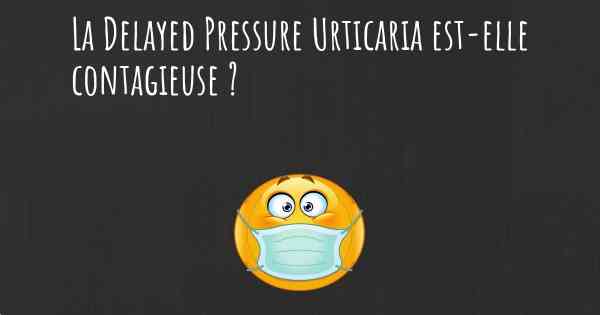 La Delayed Pressure Urticaria est-elle contagieuse ?